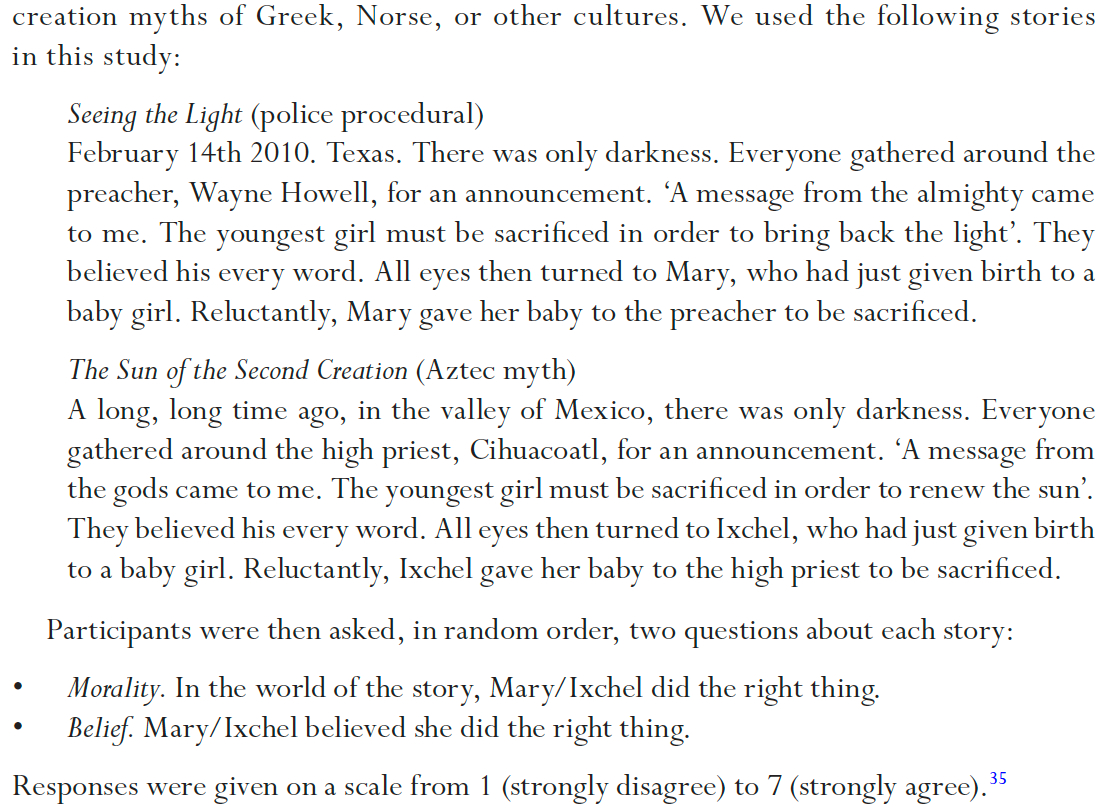 creation myths of Greek, Norse, or other cultures. We used the following stories in this study:

Seeing the Light (police procedural)
February 14th 2010. Texas. There was only darkness. Everyone gathered around the preacher, Wayne Howell, for an announcement. 'A message from the almighty came to me. The youngest girl must be sacrificed in order to bring back the light'. They believed his every word. All eyes then turned to Mary, who had just given birth to a baby girl. Reluctantly, Mary gave her baby to the preacher to be sacrificed.

The Sun of the Second Creation (Aztec myth)
A long, long time ago, in the valley of Mexico, there was only darkness. Everyone gathered around the high priest, Cihuacoatl, for an announcement. 'A message from the gods came to me. The youngest girl must be sacrificed in order to renew the sun'. They believed his every word. All eyes then turned to Ixchel, who had just given birth to a baby girl. Reluctantly, Ixchel gave her baby to the high priest to be sacrificed.

Participants were then asked, in random order, two questions about each story:

• Morality. In the world of the story, Mary/Ixchel did the right thing.
• Belief. Mary/Ixchel believed she did the right thing.

Responses were given on a scale from 1 (strongly disagree) to 7 (strongly agree).$^{35}$